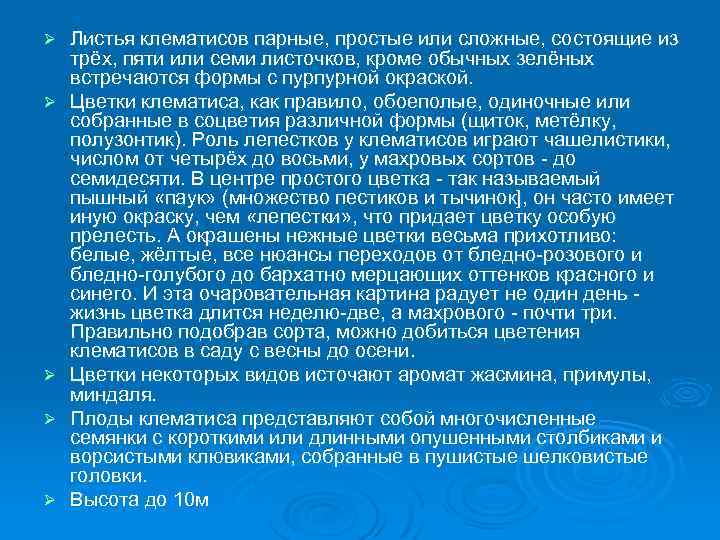 ➢ Листья клематисов парные, простые или сложные, состоящие из трёх, пяти или семи листочков, кроме обычных зелёных встречаются формы с пурпурной окраской.

➢ Цветки клематиса, как правило, обоеполые, одиночные или собранные в соцветия различной формы (щиток, метёлку, полузонтик). Роль лепестков у клематисов играют чашелистики, числом от четырёх до восьми, у махровых сортов - до семидесяти. В центре простого цветка - так называемый пышный «паук» (множество пестиков и тычинок], он часто имеет иную окраску, чем «лепестки», что придает цветку особую прелесть. А окрашены нежные цветки весьма прихотливо: белые, жёлтые, все нюансы переходов от бледно-розового и бледно-голубого до бархатно мерцающих оттенков красного и синего. И эта очаровательная картина радует не один день - жизнь цветка длится неделю-две, а махрового - почти три. Правильно подобрав сорта, можно добиться цветения клематисов в саду с весны до осени.

➢ Цветки некоторых видов источают аромат жасмина, примулы, миндаля.

➢ Плоды клематиса представляют собой многочисленные семянки с короткими или длинными опушенными столбиками и ворсистыми клювиками, собранные в пушистые шелковистые головки.

➢ Высота до 10м